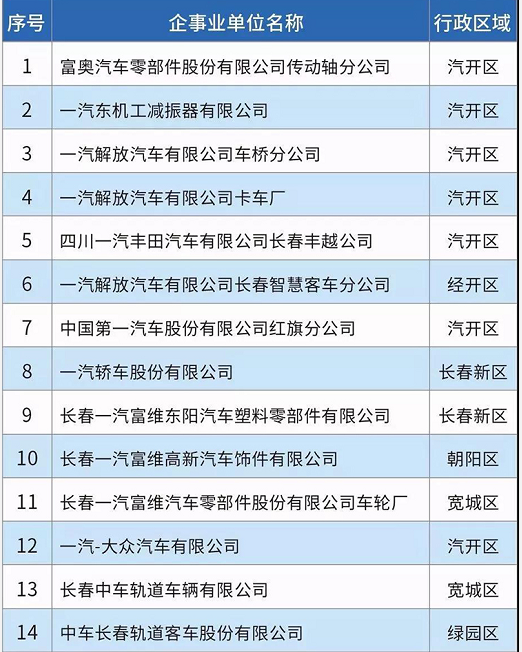 | 序号 | 企事业单位名称 | 行政区域 |
|---|---|---|
| 1 | 富奥汽车零部件股份有限公司传动轴分公司 | 汽开区 |
| 2 | 一汽东机工减振器有限公司 | 汽开区 |
| 3 | 一汽解放汽车有限公司车桥分公司 | 汽开区 |
| 4 | 一汽解放汽车有限公司卡车厂 | 汽开区 |
| 5 | 四川一汽丰田汽车有限公司长春丰越公司 | 汽开区 |
| 6 | 一汽解放汽车有限公司长春智慧客车分公司 | 经开区 |
| 7 | 中国第一汽车股份有限公司红旗分公司 | 汽开区 |
| 8 | 一汽轿车股份有限公司 | 长春新区 |
| 9 | 长春一汽富维东阳汽车塑料零部件有限公司 | 长春新区 |
| 10 | 长春一汽富维高新汽车饰件有限公司 | 朝阳区 |
| 11 | 长春一汽富维汽车零部件股份有限公司车轮厂 | 宽城区 |
| 12 | 一汽-大众汽车有限公司 | 汽开区 |
| 13 | 长春中车轨道车辆有限公司 | 宽城区 |
| 14 | 中车长春轨道客车股份有限公司 | 绿园区 |